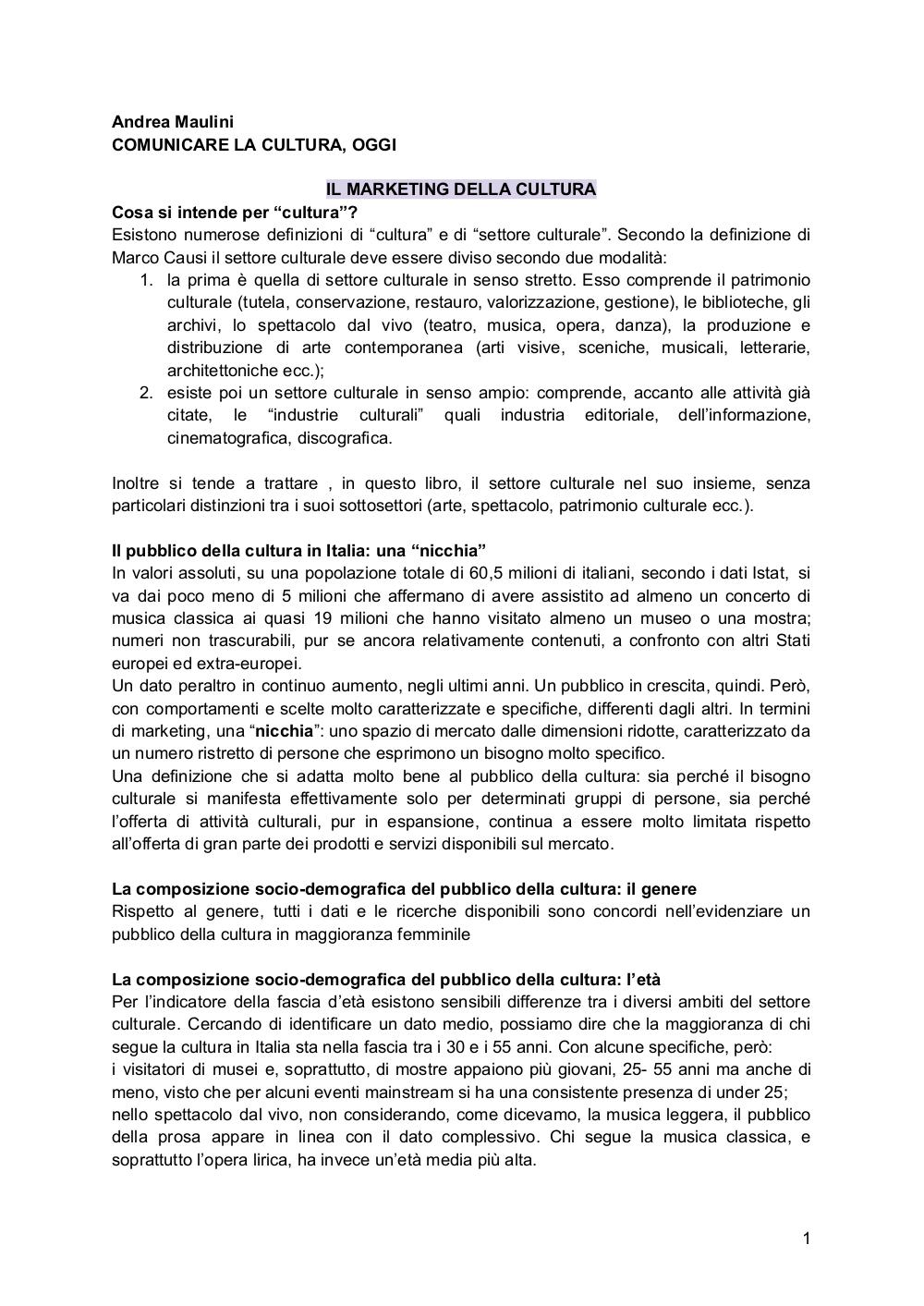 Andrea Maulini
COMUNICARE LA CULTURA, OGGI

IL MARKETING DELLA CULTURA

Cosa si intende per “cultura”?
Esistono numerose definizioni di “cultura” e di “settore culturale”. Secondo la definizione di Marco Causi il settore culturale deve essere diviso secondo due modalità:
1. la prima è quella di settore culturale in senso stretto. Esso comprende il patrimonio culturale (tutela, conservazione, restauro, valorizzazione, gestione), le biblioteche, gli archivi, lo spettacolo dal vivo (teatro, musica, opera, danza), la produzione e distribuzione di arte contemporanea (arti visive, sceniche, musicali, letterarie, architettoniche ecc.);
2. esiste poi un settore culturale in senso ampio: comprende, accanto alle attività già citate, le “industrie culturali” quali industria editoriale, dell’informazione, cinematografica, discografica.

Inoltre si tende a trattare , in questo libro, il settore culturale nel suo insieme, senza particolari distinzioni tra i suoi sottosettori (arte, spettacolo, patrimonio culturale ecc.).

Il pubblico della cultura in Italia: una “nicchia”
In valori assoluti, su una popolazione totale di 60,5 milioni di italiani, secondo i dati Istat, si va dai poco meno di 5 milioni che affermano di avere assistito ad almeno un concerto di musica classica ai quasi 19 milioni che hanno visitato almeno un museo o una mostra; numeri non trascurabili, pur se ancora relativamente contenuti, a confronto con altri Stati europei ed extra-europei.
Un dato peraltro in continuo aumento, negli ultimi anni. Un pubblico in crescita, quindi. Però, con comportamenti e scelte molto caratterizzate e specifiche, differenti dagli altri. In termini di marketing, una “nicchia”: uno spazio di mercato dalle dimensioni ridotte, caratterizzato da un numero ristretto di persone che esprimono un bisogno molto specifico.
Una definizione che si adatta molto bene al pubblico della cultura: sia perché il bisogno culturale si manifesta effettivamente solo per determinati gruppi di persone, sia perché l’offerta di attività culturali, pur in espansione, continua a essere molto limitata rispetto all’offerta di gran parte dei prodotti e servizi disponibili sul mercato.

La composizione socio-demografica del pubblico della cultura: il genere
Rispetto al genere, tutti i dati e le ricerche disponibili sono concordi nell’evidenziare un pubblico della cultura in maggioranza femminile

La composizione socio-demografica del pubblico della cultura: l’età
Per l’indicatore della fascia d’età esistono sensibili differenze tra i diversi ambiti del settore culturale. Cercando di identificare un dato medio, possiamo dire che la maggioranza di chi segue la cultura in Italia sta nella fascia tra i 30 e i 55 anni. Con alcune specifiche, però:
i visitatori di musei e, soprattutto, di mostre appaiono più giovani, 25- 55 anni ma anche di meno, visto che per alcuni eventi mainstream si ha una consistente presenza di under 25;
nello spettacolo dal vivo, non considerando, come dicevamo, la musica leggera, il pubblico della prosa appare in linea con il dato complessivo. Chi segue la musica classica, e soprattutto l’opera lirica, ha invece un’età media più alta.

1